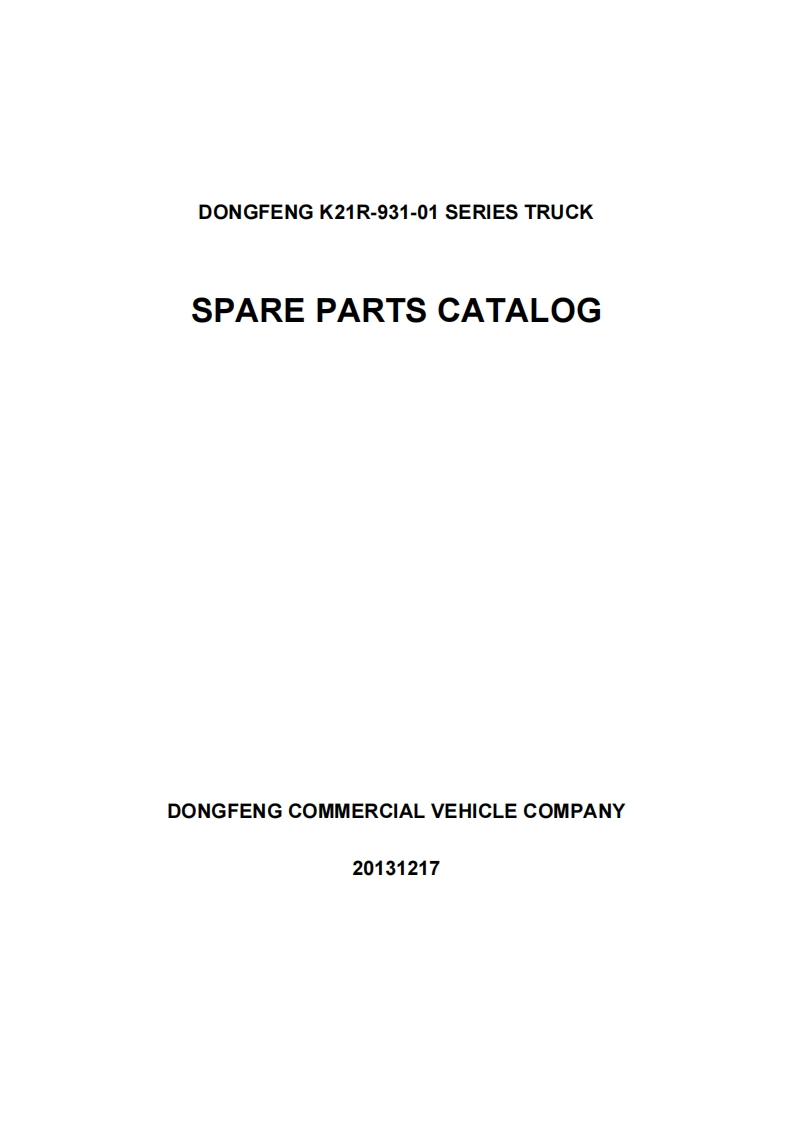 DONGFENG K21R-931-01 SERIES TRUCK

SPARE PARTS CATALOG

DONGFENG COMMERCIAL VEHICLE COMPANY

20131217